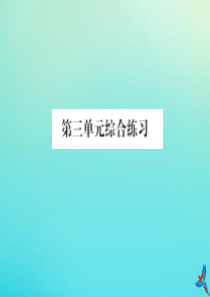 第三单元综合练习